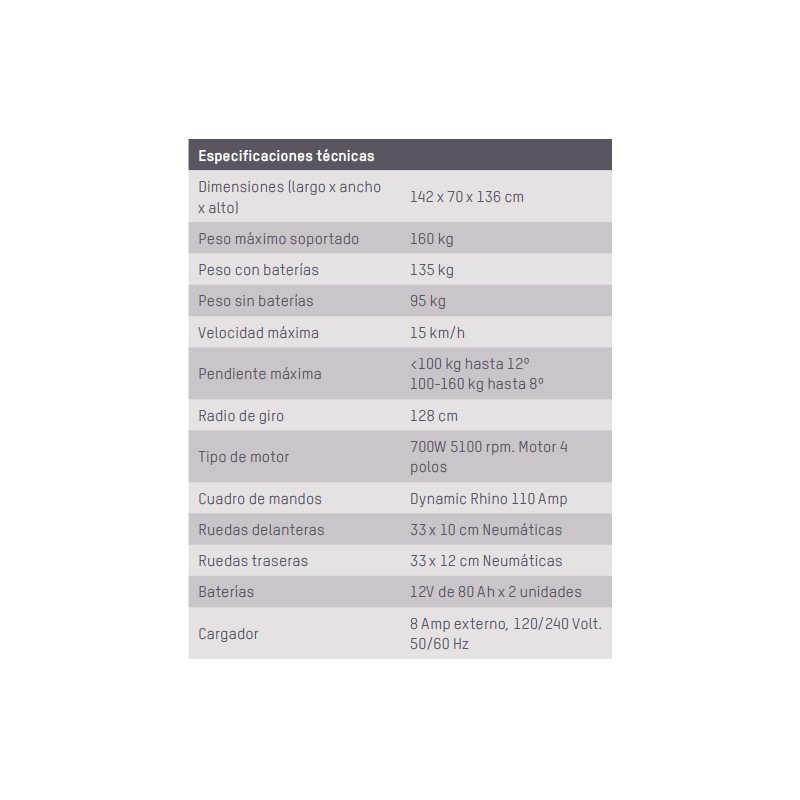 | Especificaciones técnicas | |
|---|---|
| Dimensiones (largo x ancho x alto) | 142 x 70 x 136 cm |
| Peso máximo soportado | 160 kg |
| Peso con baterías | 135 kg |
| Peso sin baterías | 95 kg |
| Velocidad máxima | 15 km/h |
| Pendiente máxima | <100 kg hasta 12º 100-160 kg hasta 8º |
| Radio de giro | 128 cm |
| Tipo de motor | 700W 5100 rpm. Motor 4 polos |
| Cuadro de mandos | Dynamic Rhino 110 Amp |
| Ruedas delanteras | 33 x 10 cm Neumáticas |
| Ruedas traseras | 33 x 12 cm Neumáticas |
| Baterías | 12V de 80 Ah x 2 unidades |
| Cargador | 8 Amp externo, 120/240 Volt. 50/60 Hz |